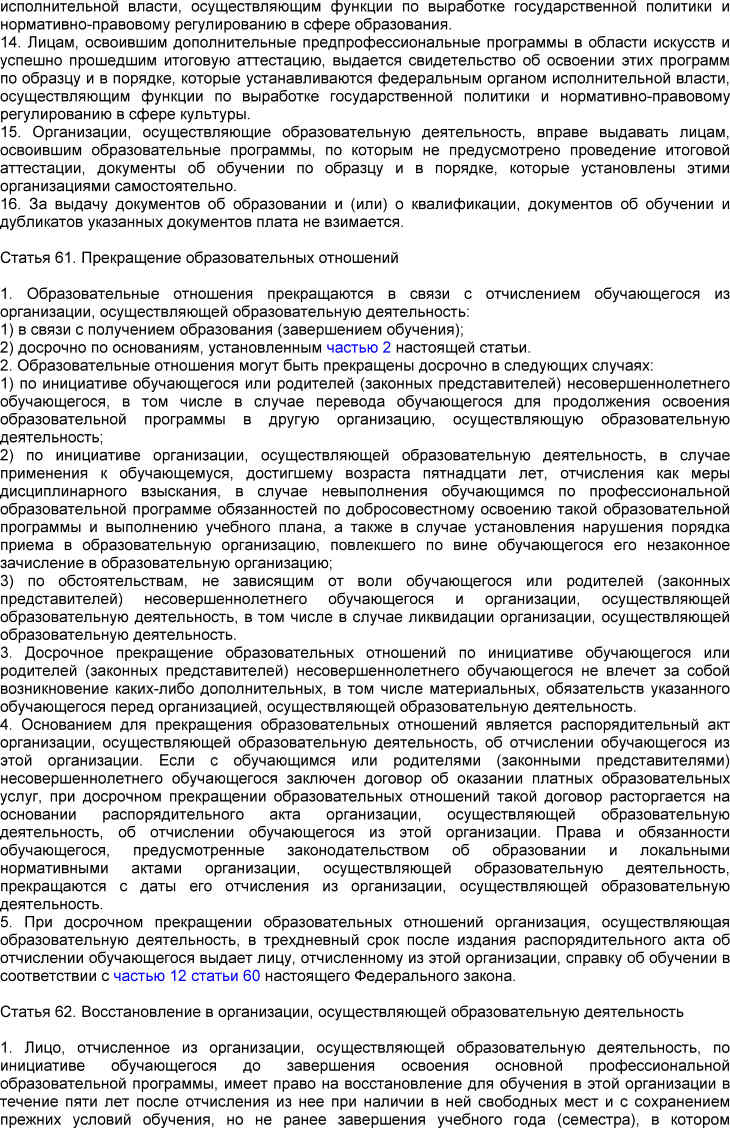 исполнительной власти, осуществляющим функции по выработке государственной политики и нормативно-правовому регулированию в сфере образования.
14. Лицам, освоившим дополнительные предпрофессиональные программы в области искусств и успешно прошедшим итоговую аттестацию, выдается свидетельство об освоении этих программ по образцу и в порядке, которые устанавливаются федеральным органом исполнительной власти, осуществляющим функции по выработке государственной политики и нормативно-правовому регулированию в сфере культуры.
15. Организации, осуществляющие образовательную деятельность, вправе выдавать лицам, освоившим образовательные программы, по которым не предусмотрено проведение итоговой аттестации, документы об обучении по образцу и в порядке, которые установлены этими организациями самостоятельно.
16. За выдачу документов об образовании и (или) о квалификации, документов об обучении и дубликатов указанных документов плата не взимается.

Статья 61. Прекращение образовательных отношений

1. Образовательные отношения прекращаются в связи с отчислением обучающегося из организации, осуществляющей образовательную деятельность:
1) в связи с получением образования (завершением обучения);
2) досрочно по основаниям, установленным частью 2 настоящей статьи.
2. Образовательные отношения могут быть прекращены досрочно в следующих случаях:
1) по инициативе обучающегося или родителей (законных представителей) несовершеннолетнего обучающегося, в том числе в случае перевода обучающегося для продолжения освоения образовательной программы в другую организацию, осуществляющую образовательную деятельность;
2) по инициативе организации, осуществляющей образовательную деятельность, в случае применения к обучающемуся, достигшему возраста пятнадцати лет, отчисления как меры дисциплинарного взыскания, в случае невыполнения обучающимся по профессиональной образовательной программе обязанностей по добросовестному освоению такой образовательной программы и выполнению учебного плана, а также в случае установления нарушения порядка приема в образовательную организацию, повлекшего по вине обучающегося его незаконное зачисление в образовательную организацию;
3) по обстоятельствам, не зависящим от воли обучающегося или родителей (законных представителей) несовершеннолетнего обучающегося и организации, осуществляющей образовательную деятельность, в том числе в случае ликвидации организации, осуществляющей образовательную деятельность.
3. Досрочное прекращение образовательных отношений по инициативе обучающегося или родителей (законных представителей) несовершеннолетнего обучающегося не влечет за собой возникновение каких-либо дополнительных, в том числе материальных, обязательств указанного обучающегося перед организацией, осуществляющей образовательную деятельность.
4. Основанием для прекращения образовательных отношений является распорядительный акт организации, осуществляющей образовательную деятельность, об отчислении обучающегося из этой организации. Если с обучающимся или родителями (законными представителями) несовершеннолетнего обучающегося заключен договор об оказании платных образовательных услуг, при досрочном прекращении образовательных отношений такой договор расторгается на основании распорядительного акта организации, осуществляющей образовательную деятельность, об отчислении обучающегося из этой организации. Права и обязанности обучающегося, предусмотренные законодательством об образовании и локальными нормативными актами организации, осуществляющей образовательную деятельность, прекращаются с даты его отчисления из организации, осуществляющей образовательную деятельность.
5. При досрочном прекращении образовательных отношений организация, осуществляющая образовательную деятельность, в трехдневный срок после издания распорядительного акта об отчислении обучающегося выдает лицу, отчисленному из этой организации, справку об обучении в соответствии с частью 12 статьи 60 настоящего Федерального закона.

Статья 62. Восстановление в организации, осуществляющей образовательную деятельность

1. Лицо, отчисленное из организации, осуществляющей образовательную деятельность, по инициативе обучающегося до завершения освоения основной профессиональной образовательной программы, имеет право на восстановление для обучения в этой организации в течение пяти лет после отчисления из нее при наличии в ней свободных мест и с сохранением прежних условий обучения, но не ранее завершения учебного года (семестра), в котором